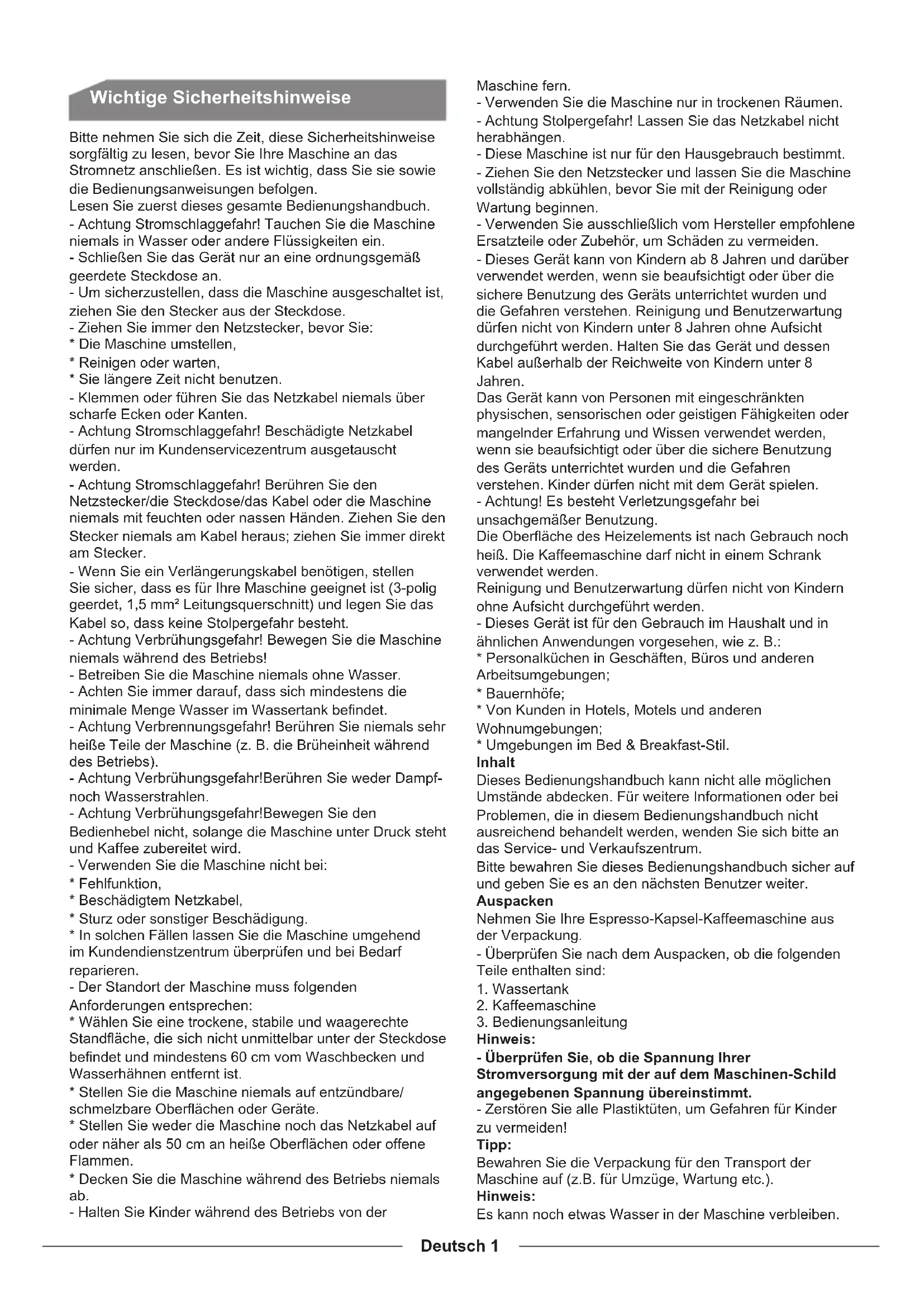 Wichtige Sicherheitshinweise

Bitte nehmen Sie sich die Zeit, diese Sicherheitshinweise sorgfältig zu lesen, bevor Sie Ihre Maschine an das Stromnetz anschließen. Es ist wichtig, dass Sie sie sowie die Bedienungsanweisungen befolgen.
Lesen Sie zuerst dieses gesamte Bedienungshandbuch.
- Achtung Stromschlaggefahr! Tauchen Sie die Maschine niemals in Wasser oder andere Flüssigkeiten ein.
- Schließen Sie das Gerät nur an eine ordnungsgemäß geerdete Steckdose an.
- Um sicherzustellen, dass die Maschine ausgeschaltet ist, ziehen Sie den Stecker aus der Steckdose.
- Ziehen Sie immer den Netzstecker, bevor Sie:
* Die Maschine umstellen,
* Reinigen oder warten,
* Sie längere Zeit nicht benutzen.
- Klemmen oder führen Sie das Netzkabel niemals über scharfe Ecken oder Kanten.
- Achtung Stromschlaggefahr! Beschädigte Netzkabel dürfen nur im Kundenservicezentrum ausgetauscht werden.
- Achtung Stromschlaggefahr! Berühren Sie den Netzstecker/die Steckdose/das Kabel oder die Maschine niemals mit feuchten oder nassen Händen. Ziehen Sie den Stecker niemals am Kabel heraus; ziehen Sie immer direkt am Stecker.
- Wenn Sie ein Verlängerungskabel benötigen, stellen Sie sicher, dass es für Ihre Maschine geeignet ist (3-polig geerdet, 1,5 mm² Leitungsquerschnitt) und legen Sie das Kabel so, dass keine Stolpergefahr besteht.
- Achtung Verbrühungsgefahr! Bewegen Sie die Maschine niemals während des Betriebs!
- Betreiben Sie die Maschine niemals ohne Wasser.
- Achten Sie immer darauf, dass sich mindestens die minimale Menge Wasser im Wassertank befindet.
- Achtung Verbrennungsgefahr! Berühren Sie niemals sehr heiße Teile der Maschine (z. B. die Brüheinheit während des Betriebs).
- Achtung Verbrühungsgefahr!Berühren Sie weder Dampf- noch Wasserstrahlen.
- Achtung Verbrühungsgefahr!Bewegen Sie den Bedienhebel nicht, solange die Maschine unter Druck steht und Kaffee zubereitet wird.
- Verwenden Sie die Maschine nicht bei:
* Fehlfunktion,
* Beschädigtem Netzkabel,
* Sturz oder sonstiger Beschädigung.
* In solchen Fällen lassen Sie die Maschine umgehend im Kundendienstzentrum überprüfen und bei Bedarf reparieren.
- Der Standort der Maschine muss folgenden Anforderungen entsprechen:
* Wählen Sie eine trockene, stabile und waagerechte Standfläche, die sich nicht unmittelbar unter der Steckdose befindet und mindestens 60 cm vom Waschbecken und Wasserhähnen entfernt ist.
* Stellen Sie die Maschine niemals auf entzündbare/ schmelzbare Oberflächen oder Geräte.
* Stellen Sie weder die Maschine noch das Netzkabel auf oder näher als 50 cm an heiße Oberflächen oder offene Flammen.
* Decken Sie die Maschine während des Betriebs niemals ab.
- Halten Sie Kinder während des Betriebs von der Maschine fern.
- Verwenden Sie die Maschine nur in trockenen Räumen.
- Achtung Stolpergefahr! Lassen Sie das Netzkabel nicht herabhängen.
- Diese Maschine ist nur für den Hausgebrauch bestimmt.
- Ziehen Sie den Netzstecker und lassen Sie die Maschine vollständig abkühlen, bevor Sie mit der Reinigung oder Wartung beginnen.
- Verwenden Sie ausschließlich vom Hersteller empfohlene Ersatzteile oder Zubehör, um Schäden zu vermeiden.
- Dieses Gerät kann von Kindern ab 8 Jahren und darüber verwendet werden, wenn sie beaufsichtigt oder über die sichere Benutzung des Geräts unterrichtet wurden und die Gefahren verstehen. Reinigung und Benutzerwartung dürfen nicht von Kindern unter 8 Jahren ohne Aufsicht durchgeführt werden. Halten Sie das Gerät und dessen Kabel außerhalb der Reichweite von Kindern unter 8 Jahren.
Das Gerät kann von Personen mit eingeschränkten physischen, sensorischen oder geistigen Fähigkeiten oder mangelnder Erfahrung und Wissen verwendet werden, wenn sie beaufsichtigt oder über die sichere Benutzung des Geräts unterrichtet wurden und die Gefahren verstehen. Kinder dürfen nicht mit dem Gerät spielen.
- Achtung! Es besteht Verletzungsgefahr bei unsachgemäßer Benutzung.
Die Oberfläche des Heizelements ist nach Gebrauch noch heiß. Die Kaffeemaschine darf nicht in einem Schrank verwendet werden.
Reinigung und Benutzerwartung dürfen nicht von Kindern ohne Aufsicht durchgeführt werden.
- Dieses Gerät ist für den Gebrauch im Haushalt und in ähnlichen Anwendungen vorgesehen, wie z. B.:
* Personalküchen in Geschäften, Büros und anderen Arbeitsumgebungen;
* Bauernhöfe;
* Von Kunden in Hotels, Motels und anderen Wohnumgebungen;
* Umgebungen im Bed & Breakfast-Stil.
Inhalt
Dieses Bedienungshandbuch kann nicht alle möglichen Umstände abdecken. Für weitere Informationen oder bei Problemen, die in diesem Bedienungshandbuch nicht ausreichend behandelt werden, wenden Sie sich bitte an das Service- und Verkaufszentrum.
Bitte bewahren Sie dieses Bedienungshandbuch sicher auf und geben Sie es an den nächsten Benutzer weiter.
Auspacken
Nehmen Sie Ihre Espresso-Kapsel-Kaffeemaschine aus der Verpackung.
- Überprüfen Sie nach dem Auspacken, ob die folgenden Teile enthalten sind:
1. Wassertank
2. Kaffeemaschine
3. Bedienungsanleitung
Hinweis:
- Überprüfen Sie, ob die Spannung Ihrer Stromversorgung mit der auf dem Maschinen-Schild angegebenen Spannung übereinstimmt.
- Zerstören Sie alle Plastiktüten, um Gefahren für Kinder zu vermeiden!
Tipp:
Bewahren Sie die Verpackung für den Transport der Maschine auf (z.B. für Umzüge, Wartung etc.).
Hinweis:
Es kann noch etwas Wasser in der Maschine verbleiben.

Deutsch 1